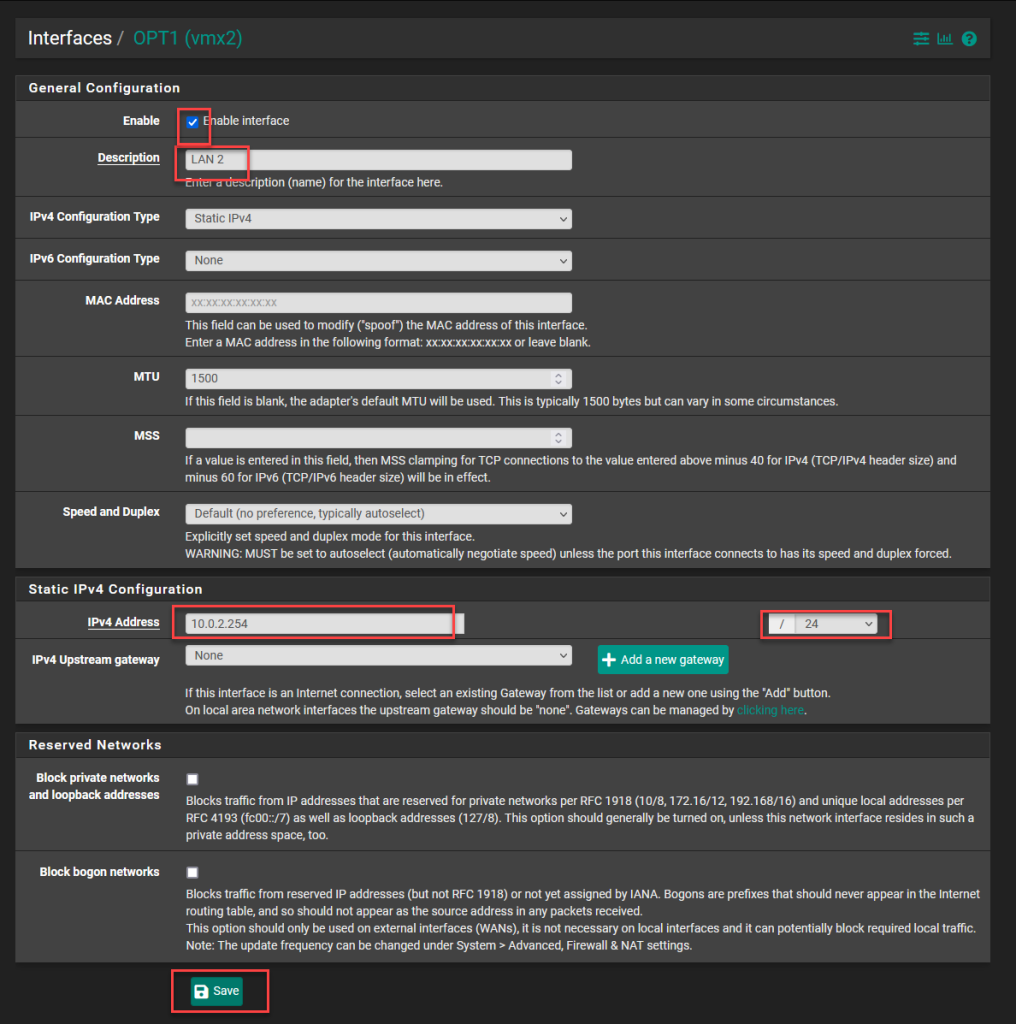 Interfaces / OPT1 (vmx2)

General Configuration

Enable
Enable interface

Description
LAN 2
Enter a description (name) for the interface here.

IPv4 Configuration Type
Static IPv4

IPv6 Configuration Type
None

MAC Address
xx:xx:xx:xx:xx:xx
This field can be used to modify ("spoof") the MAC address of this interface.
Enter a MAC address in the following format: xx:xx:xx:xx:xx:xx or leave blank.

MTU
1500
If this field is blank, the adapter's default MTU will be used. This is typically 1500 bytes but can vary in some circumstances.

MSS
If a value is entered in this field, then MSS clamping for TCP connections to the value entered above minus 40 for IPv4 (TCP/IPv4 header size) and minus 60 for IPv6 (TCP/IPv6 header size) will be in effect.

Speed and Duplex
Default (no preference, typically autoselect)
Explicitly set speed and duplex mode for this interface.
WARNING: MUST be set to autoselect (automatically negotiate speed) unless the port this interface connects to has its speed and duplex forced.

Static IPv4 Configuration

IPv4 Address
10.0.2.254
/ 24

IPv4 Upstream gateway
None
Add a new gateway
If this interface is an Internet connection, select an existing Gateway from the list or add a new one using the "Add" button.
On local area network interfaces the upstream gateway should be "none". Gateways can be managed by clicking here.

Reserved Networks

Block private networks and loopback addresses
Blocks traffic from IP addresses that are reserved for private networks per RFC 1918 (10/8, 172.16/12, 192.168/16) and unique local addresses per RFC 4193 (fc00::/7) as well as loopback addresses (127/8). This option should generally be turned on, unless this network interface resides in such a private address space, too.

Block bogon networks
Blocks traffic from reserved IP addresses (but not RFC 1918) or not yet assigned by IANA. Bogons are prefixes that should never appear in the Internet routing table, and so should not appear as the source address in any packets received.
This option should only be used on external interfaces (WANs), it is not necessary on local interfaces and it can potentially block required local traffic.
Note: The update frequency can be changed under System > Advanced, Firewall & NAT settings.

Save